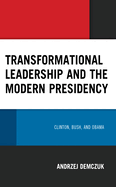 TRANSFORMATIONAL LEADERSHIP AND THE MODERN PRESIDENCY

CLINTON, BUSH, AND OBAMA

ANDRZEJ DEMCZUK